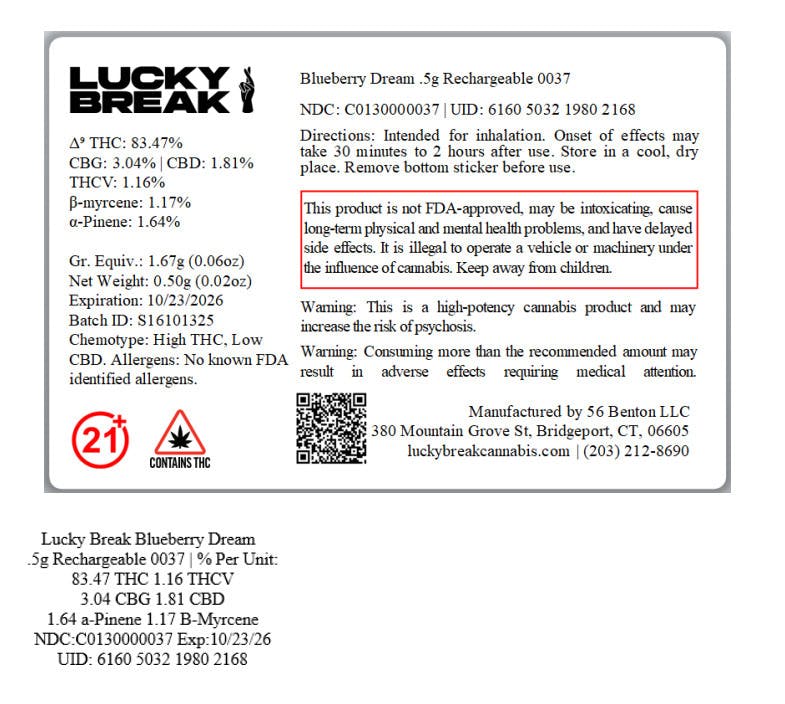 LUCKY BREAK

Δ⁹ THC: 83.47%
CBG: 3.04% | CBD: 1.81%
THCV: 1.16%
β-myrcene: 1.17%
α-Pinene: 1.64%

Gr. Equiv.: 1.67g (0.06oz)
Net Weight: 0.50g (0.02oz)
Expiration: 10/23/2026
Batch ID: S16101325
Chemotype: High THC, Low CBD. Allergens: No known FDA identified allergens.

21+

CONTAINS THC

Blueberry Dream .5g Rechargeable 0037

NDC: C0130000037 | UID: 6160 5032 1980 2168

Directions: Intended for inhalation. Onset of effects may take 30 minutes to 2 hours after use. Store in a cool, dry place. Remove bottom sticker before use.

This product is not FDA-approved, may be intoxicating, cause long-term physical and mental health problems, and have delayed side effects. It is illegal to operate a vehicle or machinery under the influence of cannabis. Keep away from children.

Warning: This is a high-potency cannabis product and may increase the risk of psychosis.

Warning: Consuming more than the recommended amount may result in adverse effects requiring medical attention.

Manufactured by 56 Benton LLC
380 Mountain Grove St, Bridgeport, CT, 06605
luckybreakcannabis.com | (203) 212-8690

Lucky Break Blueberry Dream
.5g Rechargeable 0037 | % Per Unit:
83.47 THC 1.16 THCV
3.04 CBG 1.81 CBD
1.64 a-Pinene 1.17 B-Myrcene
NDC:C0130000037 Exp:10/23/26
UID: 6160 5032 1980 2168